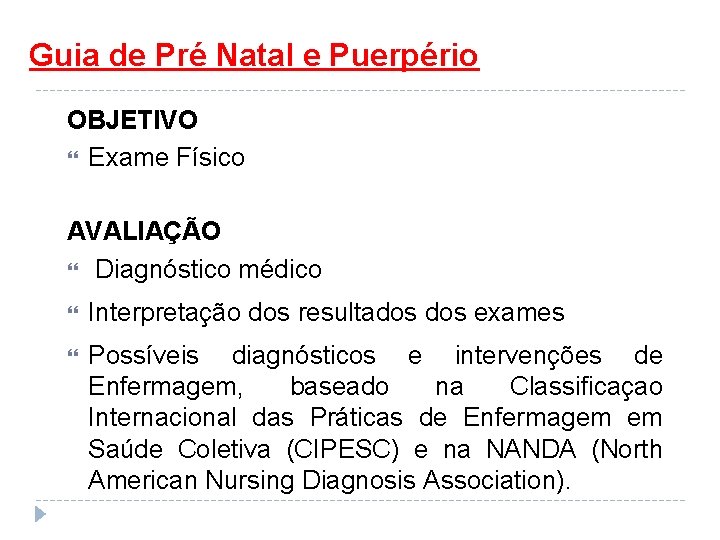 Guia de Pré Natal e Puerpério

OBJETIVO

Exame Físico

AVALIAÇÃO

Diagnóstico médico

Interpretação dos resultados dos exames

Possíveis diagnósticos e intervenções de Enfermagem, baseado na Classificaçao Internacional das Práticas de Enfermagem em Saúde Coletiva (CIPESC) e na NANDA (North American Nursing Diagnosis Association).